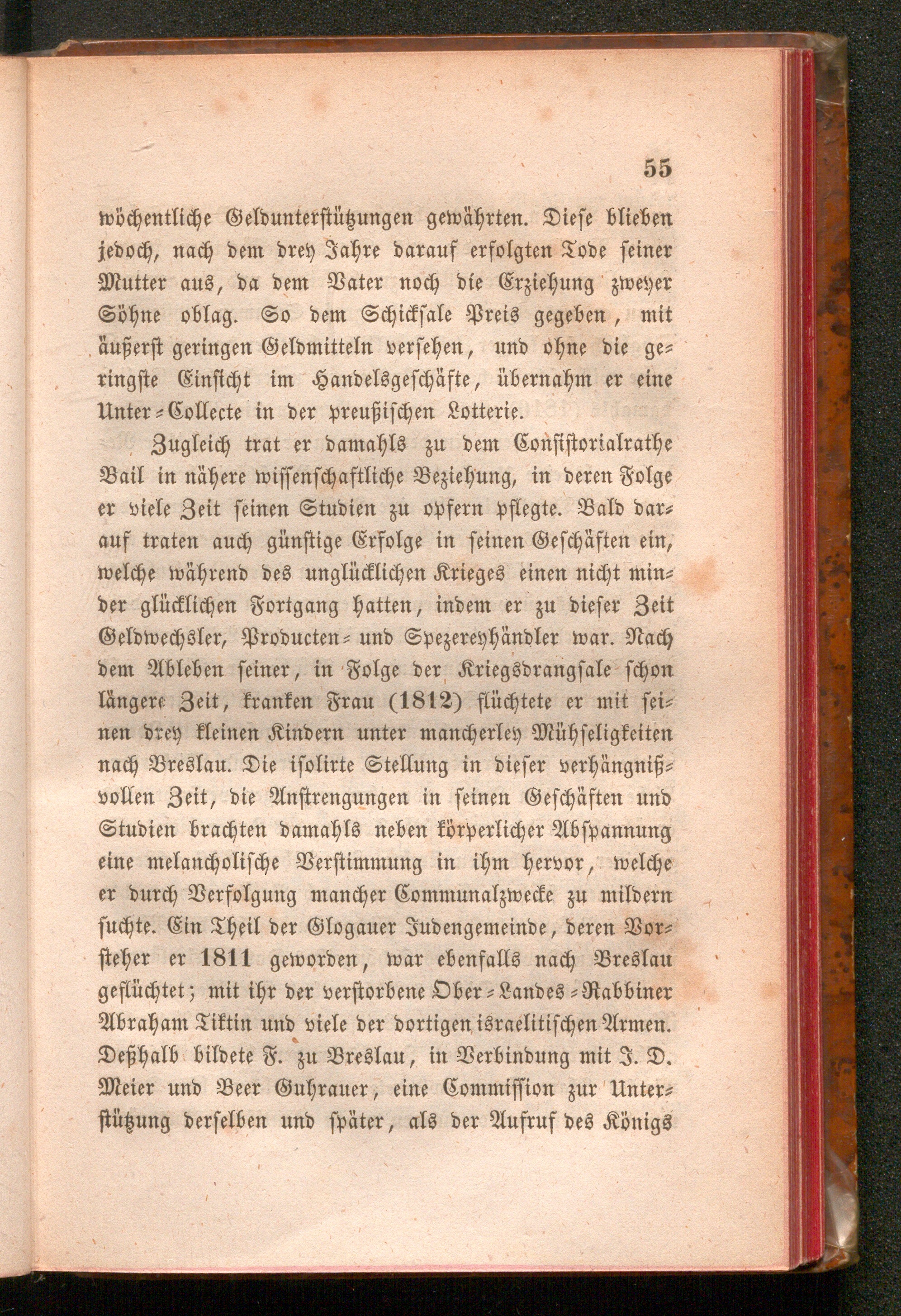 55

wöchentliche Geldunterstützungen gewährten. Diese blieben jedoch, nach dem drey Jahre darauf erfolgten Tode seiner Mutter aus, da dem Vater noch die Erziehung zweyer Söhne oblag. So dem Schicksale Preis gegeben, mit äußerst geringen Geldmitteln versehen, und ohne die geringste Einsicht im Handelsgeschäfte, übernahm er eine Unter-Collecte in der preußischen Lotterie.

Zugleich trat er damahls zu dem Consistorialrathe Bail in nähere wissenschaftliche Beziehung, in deren Folge er viele Zeit seinen Studien zu opfern pflegte. Bald darauf traten auch günstige Erfolge in seinen Geschäften ein, welche während des unglücklichen Krieges einen nicht minder glücklichen Fortgang hatten, indem er zu dieser Zeit Geldwechsler, Producten- und Spezereyhändler war. Nach dem Ableben seiner, in Folge der Kriegsdrangsale schon längere Zeit, kranken Frau (1812) flüchtete er mit seinen drey kleinen Kindern unter mancherley Mühseligkeiten nach Breslau. Die isolirte Stellung in dieser verhängnißvollen Zeit, die Anstrengungen in seinen Geschäften und Studien brachten damahls neben körperlicher Abspannung eine melancholische Verstimmung in ihm hervor, welche er durch Verfolgung mancher Communalzwecke zu mildern suchte. Ein Theil der Glogauer Judengemeinde, deren Vorsteher er 1811 geworden, war ebenfalls nach Breslau geflüchtet; mit ihr der verstorbene Ober-Landes-Rabbiner Abraham Tiktin und viele der dortigen israelitischen Armen. Deßhalb bildete F. zu Breslau, in Verbindung mit J. D. Meier und Beer Guhrauer, eine Commission zur Unterstützung derselben und später, als der Aufruf des Königs